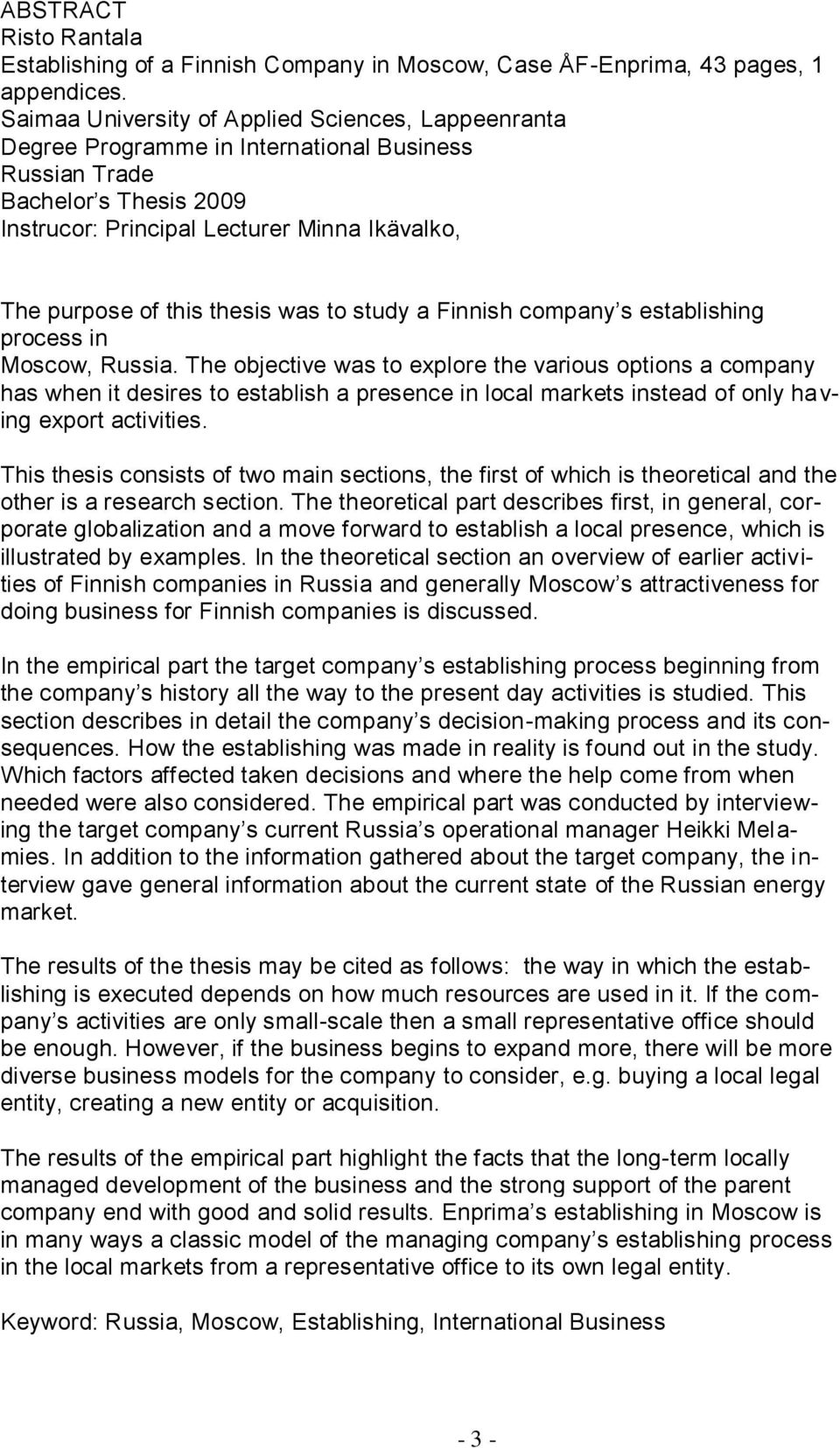 ABSTRACT
Risto Rantala
Establishing of a Finnish Company in Moscow, Case ÅF-Enprima, 43 pages, 1 appendices.
Saimaa University of Applied Sciences, Lappeenranta
Degree Programme in International Business
Russian Trade
Bachelor s Thesis 2009
Instrucor: Principal Lecturer Minna Ikävalko,

The purpose of this thesis was to study a Finnish company s establishing process in Moscow, Russia. The objective was to explore the various options a company has when it desires to establish a presence in local markets instead of only having export activities.

This thesis consists of two main sections, the first of which is theoretical and the other is a research section. The theoretical part describes first, in general, corporate globalization and a move forward to establish a local presence, which is illustrated by examples. In the theoretical section an overview of earlier activities of Finnish companies in Russia and generally Moscow s attractiveness for doing business for Finnish companies is discussed.

In the empirical part the target company s establishing process beginning from the company s history all the way to the present day activities is studied. This section describes in detail the company s decision-making process and its consequences. How the establishing was made in reality is found out in the study. Which factors affected taken decisions and where the help come from when needed were also considered. The empirical part was conducted by interviewing the target company s current Russia s operational manager Heikki Melamies. In addition to the information gathered about the target company, the interview gave general information about the current state of the Russian energy market.

The results of the thesis may be cited as follows: the way in which the establishing is executed depends on how much resources are used in it. If the company s activities are only small-scale then a small representative office should be enough. However, if the business begins to expand more, there will be more diverse business models for the company to consider, e.g. buying a local legal entity, creating a new entity or acquisition.

The results of the empirical part highlight the facts that the long-term locally managed development of the business and the strong support of the parent company end with good and solid results. Enprima s establishing in Moscow is in many ways a classic model of the managing company s establishing process in the local markets from a representative office to its own legal entity.

Keyword: Russia, Moscow, Establishing, International Business

- 3 -